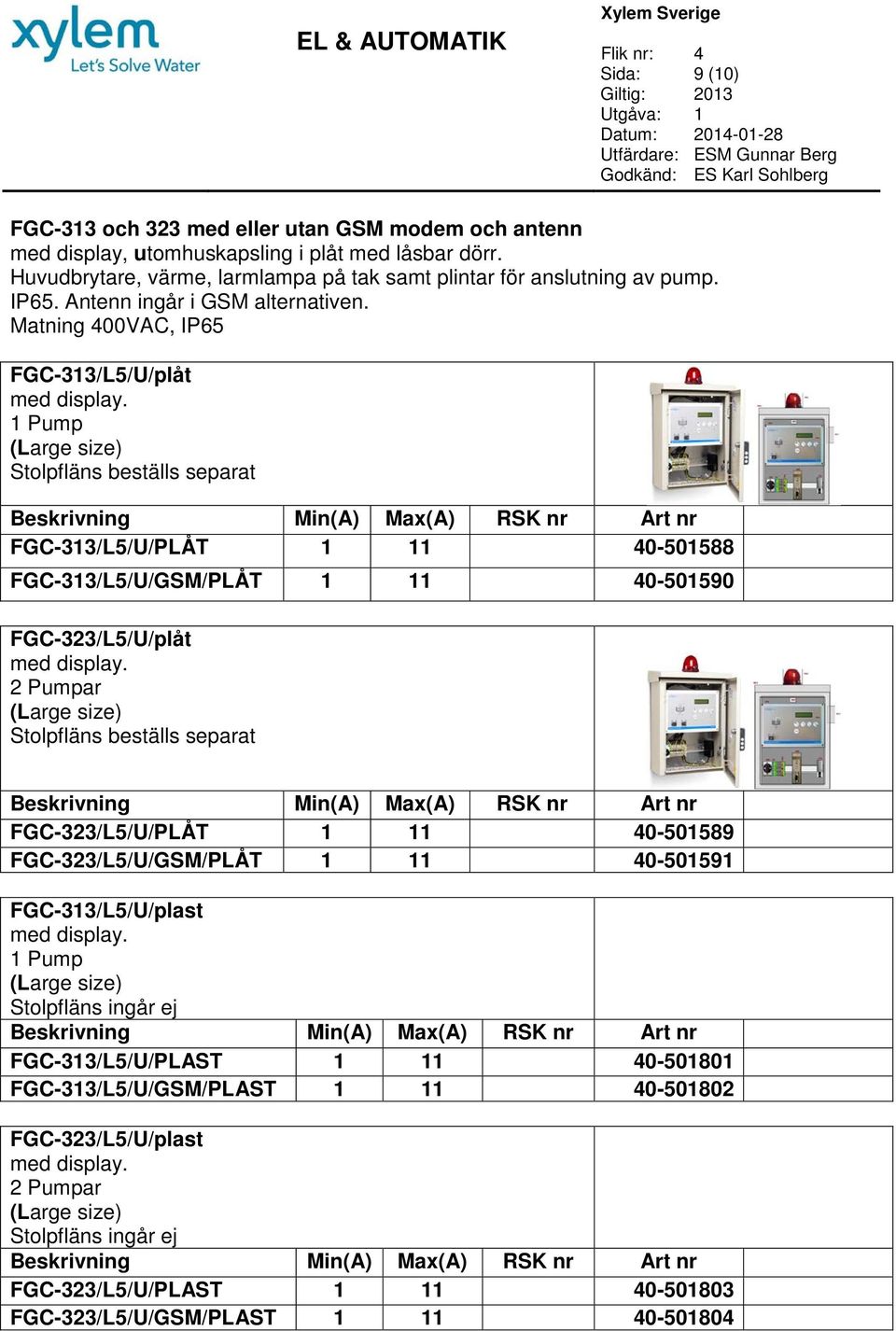 xylem
Let's Solve Water

EL & AUTOMATIK

Xylem Sverige

Flik nr: 4
Sida: 9 (10)
Giltig: 2013
Utgåva: 1
Datum: 2014-01-28
Utfärdare: ESM Gunnar Berg
Godkänd: ES Karl Sohlberg

FGC-313 och 323 med eller utan GSM modem och antenn
med display, utomhuskapsling i plåt med låsbar dörr.
Huvudbrytare, värme, larmlampa på tak samt plintar för anslutning av pump.
IP65. Antenn ingår i GSM alternativen.
Matning 400VAC, IP65

FGC-313/L5/U/plåt
med display.
1 Pump
(Large size)
Stolpfläns beställs separat

| Beskrivning | Min(A) | Max(A) | RSK nr | Art nr |
|---|---|---|---|---|
| FGC-313/L5/U/PLÅT | 1 | 11 | | 40-501588 |
| FGC-313/L5/U/GSM/PLÅT | 1 | 11 | | 40-501590 |

FGC-323/L5/U/plåt
med display.
2 Pumpar
(Large size)
Stolpfläns beställs separat

| Beskrivning | Min(A) | Max(A) | RSK nr | Art nr |
|---|---|---|---|---|
| FGC-323/L5/U/PLÅT | 1 | 11 | | 40-501589 |
| FGC-323/L5/U/GSM/PLÅT | 1 | 11 | | 40-501591 |

FGC-313/L5/U/plast
med display.
1 Pump
(Large size)
Stolpfläns ingår ej

| Beskrivning | Min(A) | Max(A) | RSK nr | Art nr |
|---|---|---|---|---|
| FGC-313/L5/U/PLAST | 1 | 11 | | 40-501801 |
| FGC-313/L5/U/GSM/PLAST | 1 | 11 | | 40-501802 |

FGC-323/L5/U/plast
med display.
2 Pumpar
(Large size)
Stolpfläns ingår ej

| Beskrivning | Min(A) | Max(A) | RSK nr | Art nr |
|---|---|---|---|---|
| FGC-323/L5/U/PLAST | 1 | 11 | | 40-501803 |
| FGC-323/L5/U/GSM/PLAST | 1 | 11 | | 40-501804 |